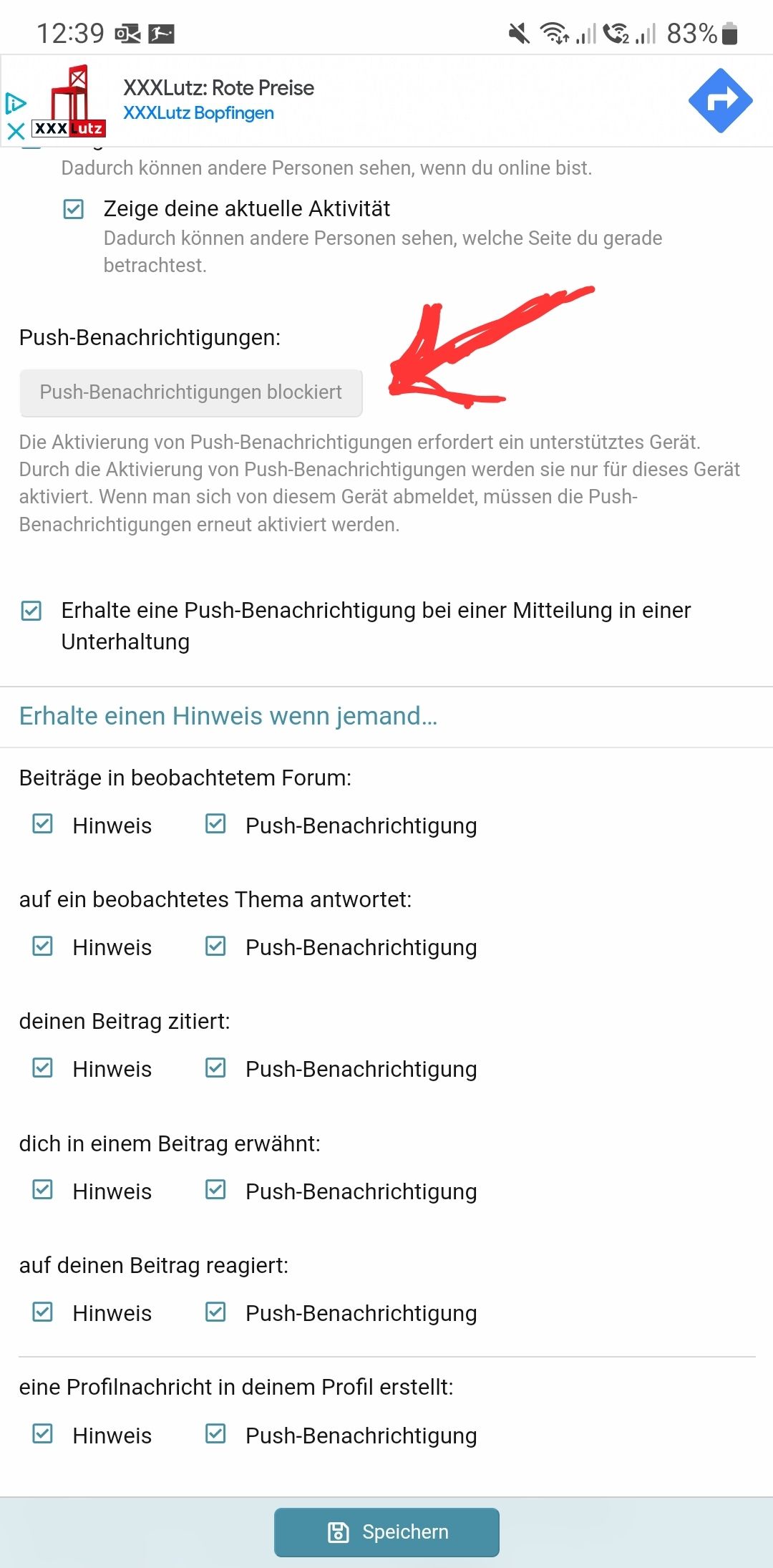 12:39 83%

XXXLutz: Rote Preise
XXXLutz Bopfingen

XXXLutz

Dadurch können andere Personen sehen, wenn du online bist.

Zeige deine aktuelle Aktivität
Dadurch können andere Personen sehen, welche Seite du gerade betrachtest.

Push-Benachrichtigungen:

Push-Benachrichtigungen blockiert

Die Aktivierung von Push-Benachrichtigungen erfordert ein unterstütztes Gerät. Durch die Aktivierung von Push-Benachrichtigungen werden sie nur für dieses Gerät aktiviert. Wenn man sich von diesem Gerät abmeldet, müssen die Push-Benachrichtigungen erneut aktiviert werden.

Erhalte eine Push-Benachrichtigung bei einer Mitteilung in einer Unterhaltung

Erhalte einen Hinweis wenn jemand...

Beiträge in beobachtetem Forum:

Hinweis Push-Benachrichtigung

auf ein beobachtetes Thema antwortet:

Hinweis Push-Benachrichtigung

deinen Beitrag zitiert:

Hinweis Push-Benachrichtigung

dich in einem Beitrag erwähnt:

Hinweis Push-Benachrichtigung

auf deinen Beitrag reagiert:

Hinweis Push-Benachrichtigung

eine Profilnachricht in deinem Profil erstellt:

Hinweis Push-Benachrichtigung

Speichern